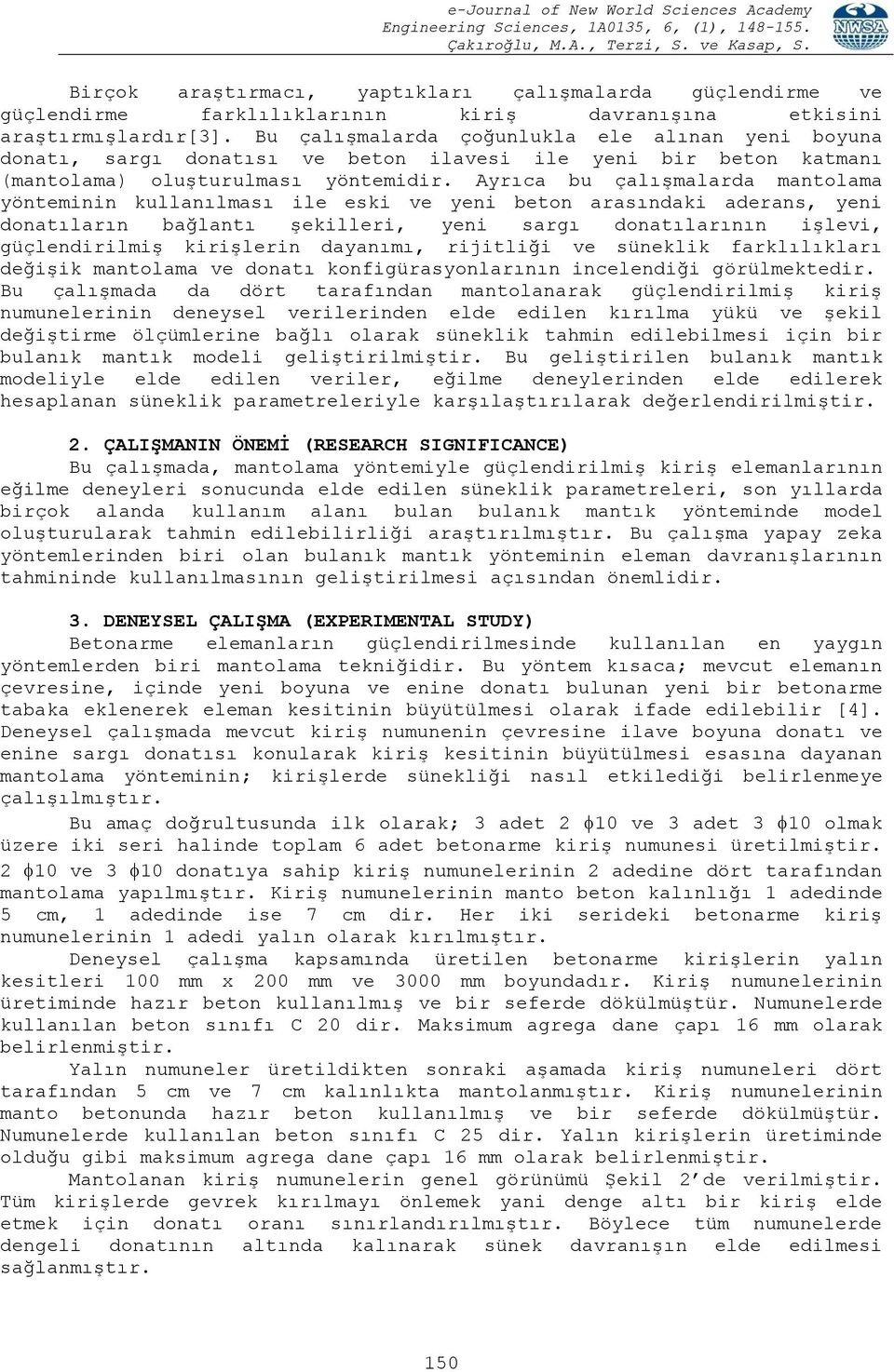 e-Journal of New World Sciences Academy
Engineering Sciences, 1A0135, 6, (1), 148-155.
Çakıroğlu, M.A., Terzi, S. ve Kasap, S.

NWSA

Birçok araştırmacı, yaptıkları çalışmalarda güçlendirme ve güçlendirme farklılıklarının kiriş davranışına etkisini araştırmışlardır[3]. Bu çalışmalarda çoğunlukla ele alınan yeni boyuna donatı, sargı donatısı ve beton ilavesi ile yeni bir beton katmanı (mantolama) oluşturulması yöntemidir. Ayrıca bu çalışmalarda mantolama yönteminin kullanılması ile eski ve yeni beton arasındaki aderans, yeni donatıların bağlantı şekilleri, yeni sargı donatılarının işlevi, güçlendirilmiş kirişlerin dayanımı, rijitliği ve süneklik farklılıkları değişik mantolama ve donatı konfigürasyonlarının incelendiği görülmektedir. Bu çalışmada da dört tarafından mantolanarak güçlendirilmiş kiriş numunelerinin deneysel verilerinden elde edilen kırılma yükü ve şekil değiştirme ölçümlerine bağlı olarak süneklik tahmin edilebilmesi için bir bulanık mantık modeli geliştirilmiştir. Bu geliştirilen bulanık mantık modeliyle elde edilen veriler, eğilme deneylerinden elde edilerek hesaplanan süneklik parametreleriyle karşılaştırılarak değerlendirilmiştir.

2. ÇALIŞMANIN ÖNEMİ (RESEARCH SIGNIFICANCE)
Bu çalışmada, mantolama yöntemiyle güçlendirilmiş kiriş elemanlarının eğilme deneyleri sonucunda elde edilen süneklik parametreleri, son yıllarda birçok alanda kullanım alanı bulan bulanık mantık yönteminde model oluşturularak tahmin edilebilirliği araştırılmıştır. Bu çalışma yapay zeka yöntemlerinden biri olan bulanık mantık yönteminin eleman davranışlarının tahmininde kullanılmasının geliştirilmesi açısından önemlidir.

3. DENEYSEL ÇALIŞMA (EXPERIMENTAL STUDY)
Betonarme elemanların güçlendirilmesinde kullanılan en yaygın yöntemlerden biri mantolama tekniğidir. Bu yöntem kısaca; mevcut elemanın çevresine, içinde yeni boyuna ve enine donatı bulunan yeni bir betonarme tabaka eklenerek eleman kesitinin büyütülmesi olarak ifade edilebilir [4]. Deneysel çalışmada mevcut kiriş numunenin çevresine ilave boyuna donatı ve enine sargı donatısı konularak kiriş kesitinin büyütülmesi esasına dayanan mantolama yönteminin; kirişlerde sünekliği nasıl etkilediği belirlenmeye çalışılmıştır.

Bu amaç doğrultusunda ilk olarak; 3 adet 2 $\phi$10 ve 3 adet 3 $\phi$10 olmak üzere iki seri halinde toplam 6 adet betonarme kiriş numunesi üretilmiştir. 2 $\phi$10 ve 3 $\phi$10 donatıya sahip kiriş numunelerinin 2 adedine dört tarafından mantolama yapılmıştır. Kiriş numunelerinin manto beton kalınlığı 1 adedinde 5 cm, 1 adedinde ise 7 cm dir. Her iki serideki betonarme kiriş numunelerinin 1 adedi yalın olarak kırılmıştır.

Deneysel çalışma kapsamında üretilen betonarme kirişlerin yalın kesitleri 100 mm x 200 mm ve 3000 mm boyundadır. Kiriş numunelerinin üretiminde hazır beton kullanılmış ve bir seferde dökülmüştür. Numunelerde kullanılan beton sınıfı C 20 dir. Maksimum agrega dane çapı 16 mm olarak belirlenmiştir.

Yalın numuneler üretildikten sonraki aşamada kiriş numuneleri dört tarafından 5 cm ve 7 cm kalınlıkta mantolanmıştır. Kiriş numunelerinin manto betonunda hazır beton kullanılmış ve bir seferde dökülmüştür. Numunelerde kullanılan beton sınıfı C 25 dir. Yalın kirişlerin üretiminde olduğu gibi maksimum agrega dane çapı 16 mm olarak belirlenmiştir.

Mantolanan kiriş numunelerin genel görünümü Şekil 2'de verilmiştir. Tüm kirişlerde gevrek kırılmayı önlemek yani denge altı bir kiriş elde etmek için donatı oranı sınırlandırılmıştır. Böylece tüm numunelerde dengeli donatının altında kalınarak sünek davranışın elde edilmesi sağlanmıştır.

150